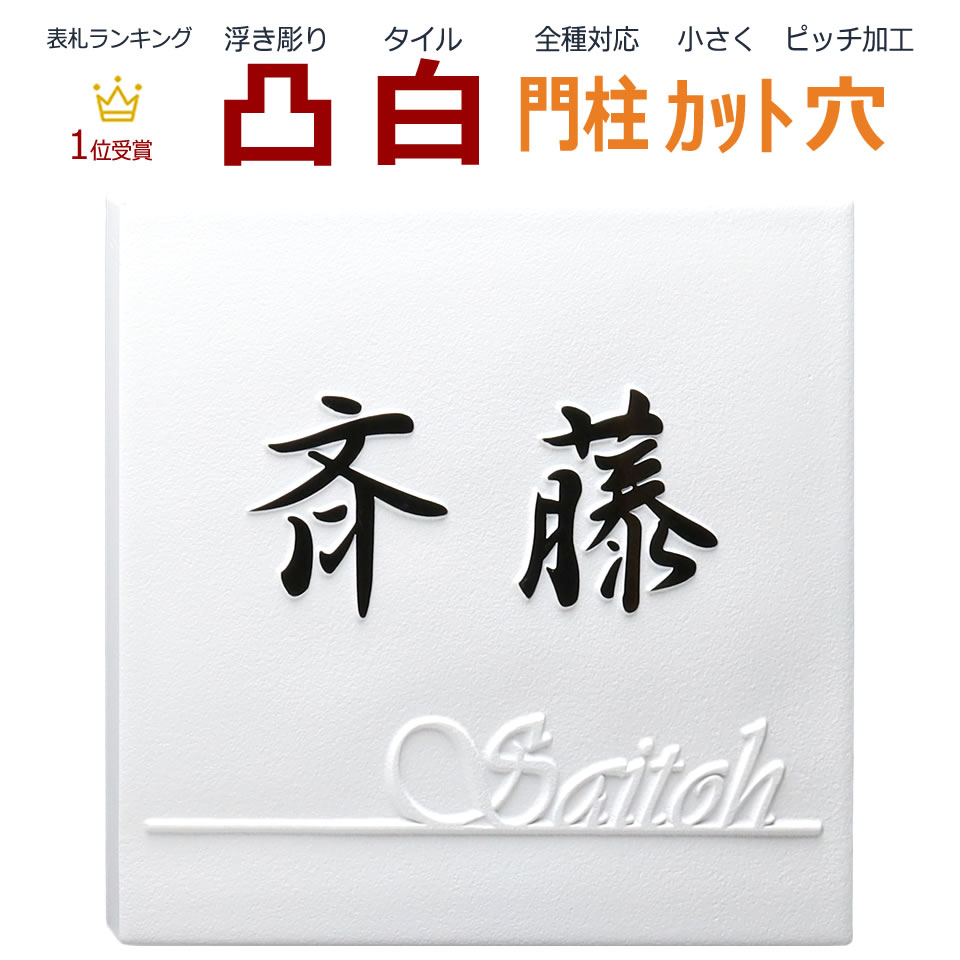 表札ランキング
1位受賞

浮き彫り
凸

タイル
白

全種対応
門柱

小さく
カット

ピッチ加工
穴

斉藤

Saitoh